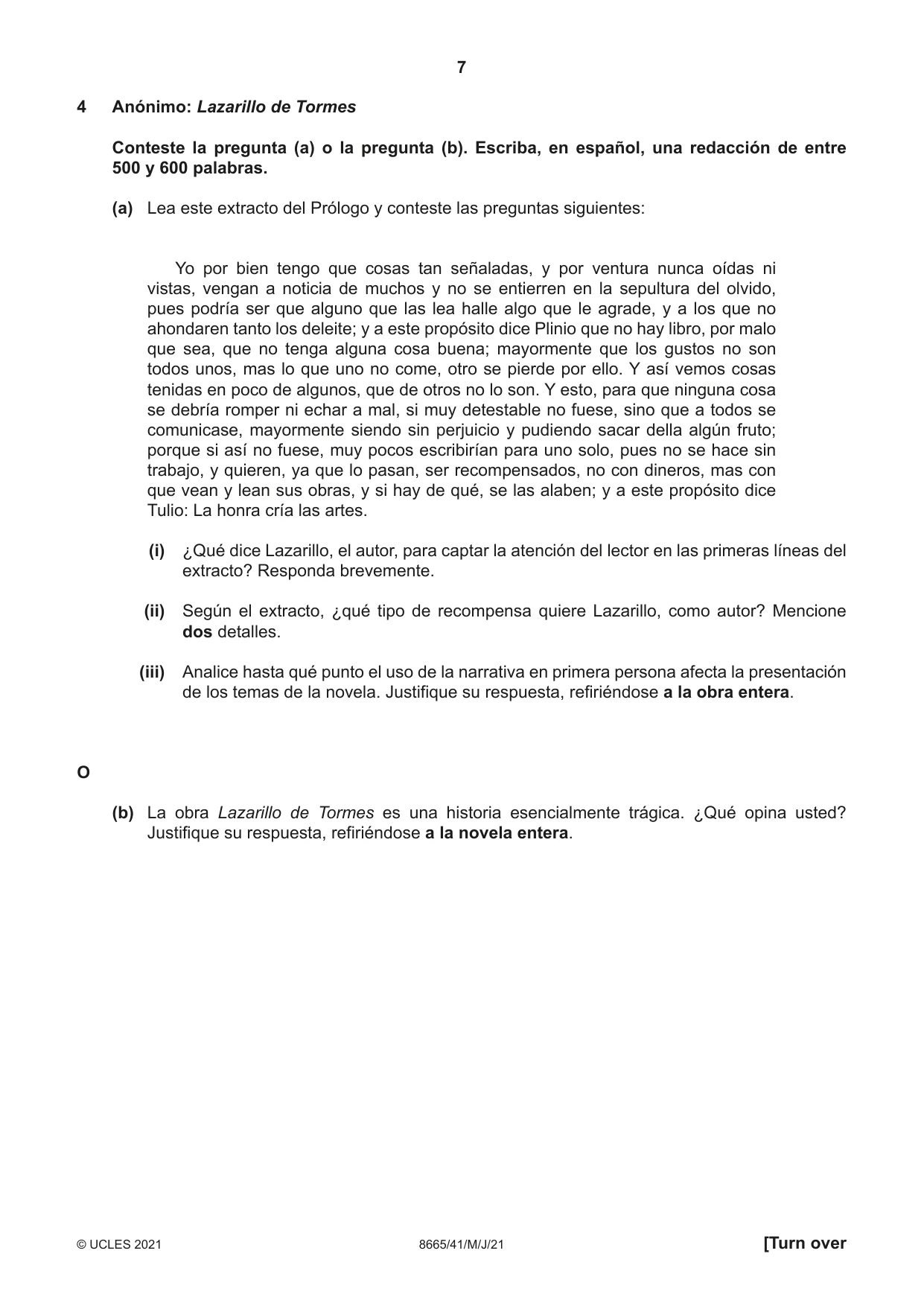 7

4 Anónimo: Lazarillo de Tormes

Conteste la pregunta (a) o la pregunta (b). Escriba, en español, una redacción de entre 500 y 600 palabras.

(a) Lea este extracto del Prólogo y conteste las preguntas siguientes:

Yo por bien tengo que cosas tan señaladas, y por ventura nunca oídas ni vistas, vengan a noticia de muchos y no se entierren en la sepultura del olvido, pues podría ser que alguno que las lea halle algo que le agrade, y a los que no ahondaren tanto los deleite; y a este propósito dice Plinio que no hay libro, por malo que sea, que no tenga alguna cosa buena; mayormente que los gustos no son todos unos, mas lo que uno no come, otro se pierde por ello. Y así vemos cosas tenidas en poco de algunos, que de otros no lo son. Y esto, para que ninguna cosa se debría romper ni echar a mal, si muy detestable no fuese, sino que a todos se comunicase, mayormente siendo sin perjuicio y pudiendo sacar della algún fruto; porque si así no fuese, muy pocos escribirían para uno solo, pues no se hace sin trabajo, y quieren, ya que lo pasan, ser recompensados, no con dineros, mas con que vean y lean sus obras, y si hay de qué, se las alaben; y a este propósito dice Tulio: La honra cría las artes.

(i) ¿Qué dice Lazarillo, el autor, para captar la atención del lector en las primeras líneas del extracto? Responda brevemente.

(ii) Según el extracto, ¿qué tipo de recompensa quiere Lazarillo, como autor? Mencione dos detalles.

(iii) Analice hasta qué punto el uso de la narrativa en primera persona afecta la presentación de los temas de la novela. Justifique su respuesta, refiriéndose a la obra entera.

O

(b) La obra Lazarillo de Tormes es una historia esencialmente trágica. ¿Qué opina usted? Justifique su respuesta, refiriéndose a la novela entera.

© UCLES 2021 8665/41/M/J/21 [Turn over